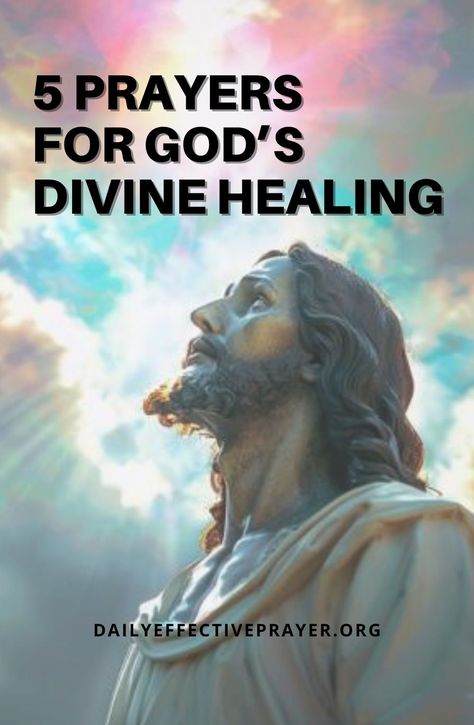 5 PRAYERS FOR GOD'S DIVINE HEALING

DAILYEFFECTIVEPRAYER.ORG